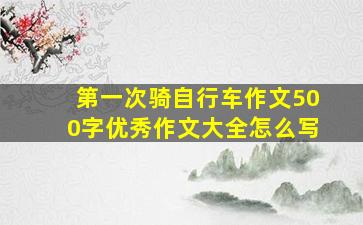 第一次骑自行车作文500字优秀作文大全怎么写